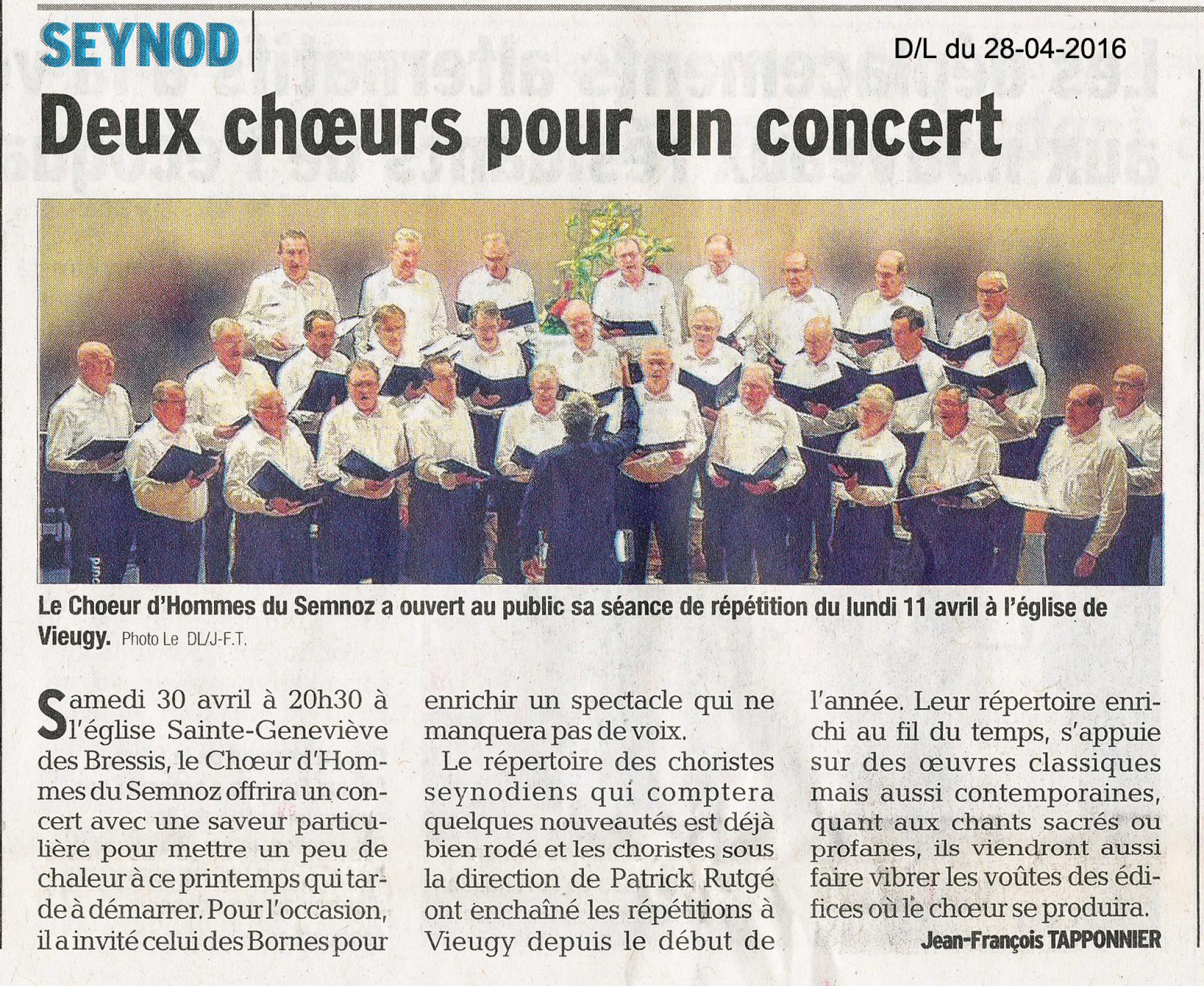 SEYNOD

D/L du 28-04-2016

Deux chœurs pour un concert

Le Choeur d'Hommes du Semnoz a ouvert au public sa séance de répétition du lundi 11 avril à l'église de Vieugy. Photo Le DL/J-F.T.

Samedi 30 avril à 20h30 à l'église Sainte-Geneviève des Bressis, le Chœur d'Hommes du Semnoz offrira un concert avec une saveur particulière pour mettre un peu de chaleur à ce printemps qui tarde à démarrer. Pour l'occasion, il a invité celui des Bornes pour enrichir un spectacle qui ne manquera pas de voix.

Le répertoire des choristes seynodiens qui comptera quelques nouveautés est déjà bien rodé et les choristes sous la direction de Patrick Rutgé ont enchaîné les répétitions à Vieugy depuis le début de l'année. Leur répertoire enrichi au fil du temps, s'appuie sur des œuvres classiques mais aussi contemporaines, quant aux chants sacrés ou profanes, ils viendront aussi faire vibrer les voûtes des édifices où le chœur se produira.

Jean-François TAPPONNIER